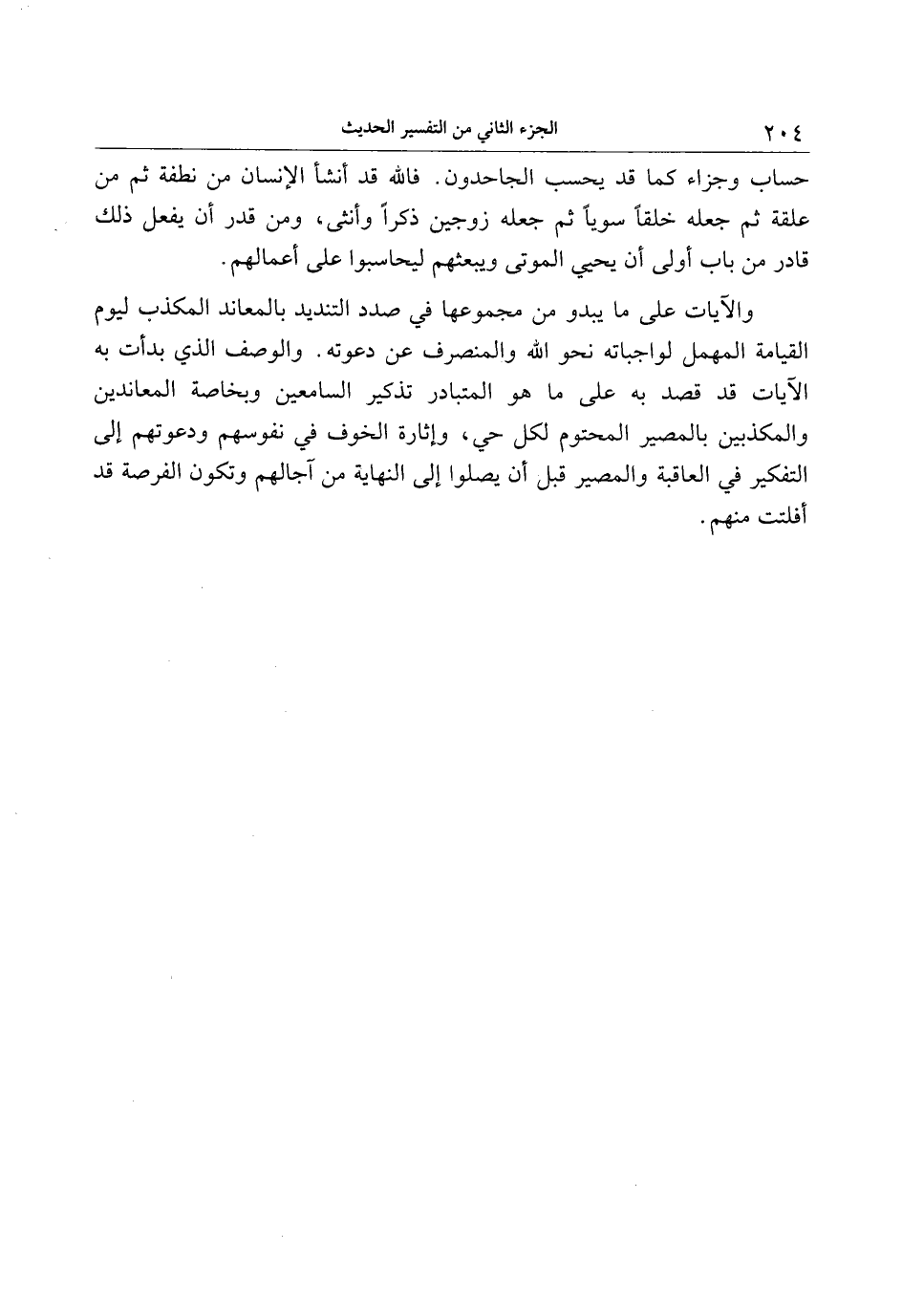 ٢٠٤ الجزء الثاني من التفسير الحديث

حساب وجزاء كما قد يحسب الجاحدون. فالله قد أنشأ الإنسان من نطفة ثم من علقة ثم جعله خلقاً سوياً ثم جعله زوجين ذكراً وأنثى، ومن قدر أن يفعل ذلك قادر من باب أولى أن يحيي الموتى ويبعثهم ليحاسبوا على أعمالهم.

والآيات على ما يبدو من مجموعها في صدد التنديد بالمعاند المكذب ليوم القيامة المهمل لواجباته نحو الله والمنصرف عن دعوته. والوصف الذي بدأت به الآيات قد قصد به على ما هو المتبادر تذكير السامعين وبخاصة المعاندين والمكذبين بالمصير المحتوم لكل حي، وإثارة الخوف في نفوسهم ودعوتهم إلى التفكير في العاقبة والمصير قبل أن يصلوا إلى النهاية من آجالهم وتكون الفرصة قد أفلتت منهم.